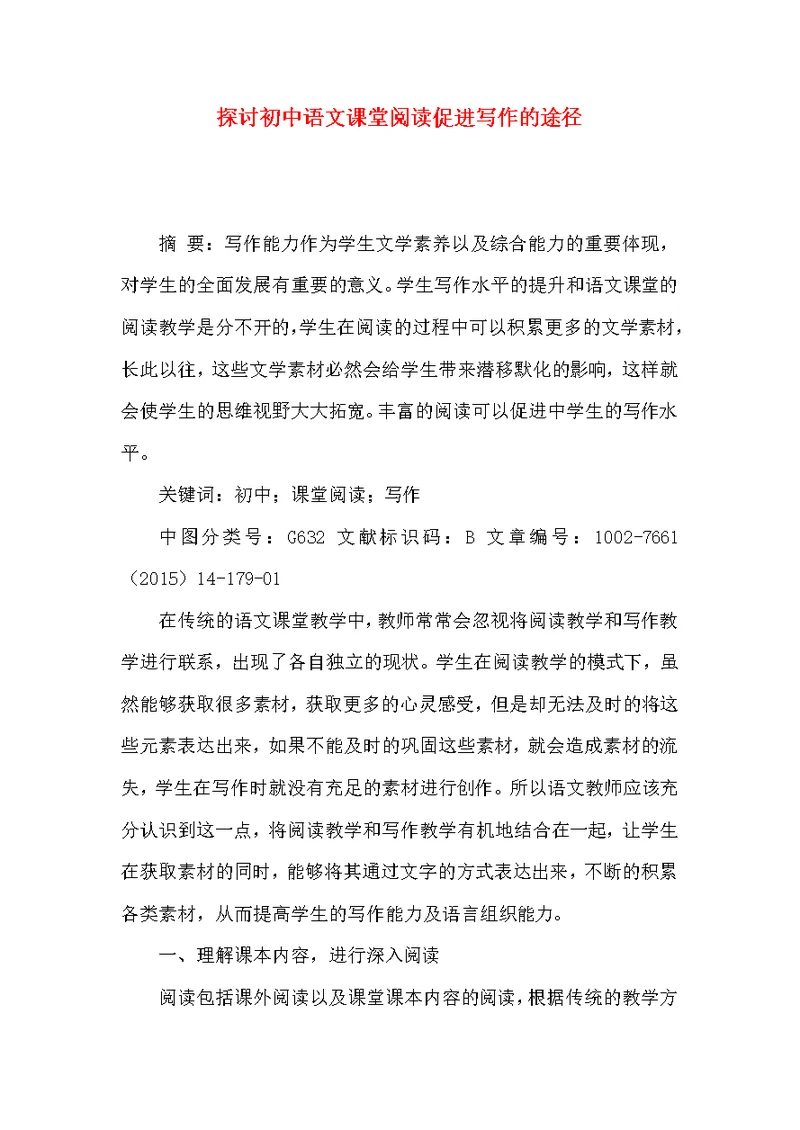 探讨初中语文课堂阅读促进写作的途径

摘 要：写作能力作为学生文学素养以及综合能力的重要体现，对学生的全面发展有重要的意义。学生写作水平的提升和语文课堂的阅读教学是分不开的，学生在阅读的过程中可以积累更多的文学素材，长此以往，这些文学素材必然会给学生带来潜移默化的影响，这样就会使学生的思维视野大大拓宽。丰富的阅读可以促进中学生的写作水平。

关键词：初中；课堂阅读；写作

中图分类号：G632 文献标识码：B 文章编号：1002-7661（2015）14-179-01

在传统的语文课堂教学中，教师常常会忽视将阅读教学和写作教学进行联系，出现了各自独立的现状。学生在阅读教学的模式下，虽然能够获取很多素材，获取更多的心灵感受，但是却无法及时的将这些元素表达出来，如果不能及时的巩固这些素材，就会造成素材的流失，学生在写作时就没有充足的素材进行创作。所以语文教师应该充分认识到这一点，将阅读教学和写作教学有机地结合在一起，让学生在获取素材的同时，能够将其通过文字的方式表达出来，不断的积累各类素材，从而提高学生的写作能力及语言组织能力。

一、理解课本内容，进行深入阅读

阅读包括课外阅读以及课堂课本内容的阅读，根据传统的教学方